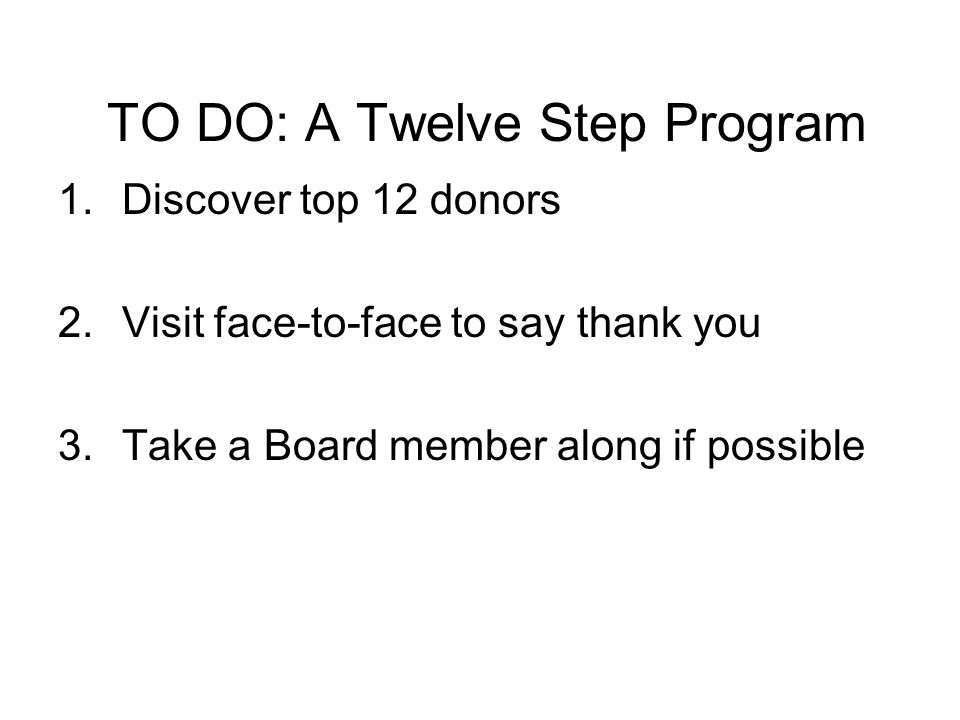 TO DO: A Twelve Step Program

1. Discover top 12 donors

2. Visit face-to-face to say thank you

3. Take a Board member along if possible